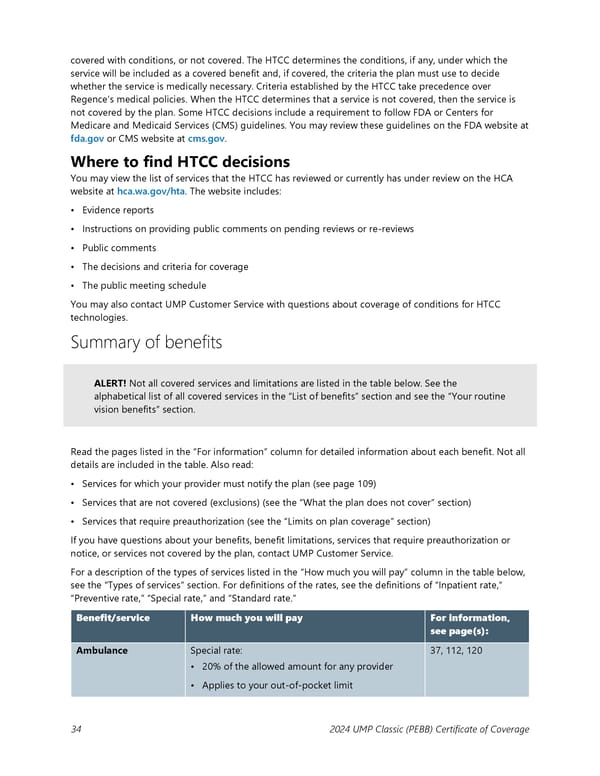 covered with conditions, or not covered. The HTCC determines the conditions, if any, under which the service will be included as a covered benefit and, if covered, the criteria the plan must use to decide whether the service is medically necessary. Criteria established by the HTCC take precedence over Regence's medical policies. When the HTCC determines that a service is not covered, then the service is not covered by the plan. Some HTCC decisions include a requirement to follow FDA or Centers for Medicare and Medicaid Services (CMS) guidelines. You may review these guidelines on the FDA website at fda.gov or CMS website at cms.gov.

Where to find HTCC decisions

You may view the list of services that the HTCC has reviewed or currently has under review on the HCA website at hca.wa.gov/hta. The website includes:

• Evidence reports
• Instructions on providing public comments on pending reviews or re-reviews
• Public comments
• The decisions and criteria for coverage
• The public meeting schedule

You may also contact UMP Customer Service with questions about coverage of conditions for HTCC technologies.

Summary of benefits

ALERT! Not all covered services and limitations are listed in the table below. See the alphabetical list of all covered services in the "List of benefits" section and see the "Your routine vision benefits" section.

Read the pages listed in the "For information" column for detailed information about each benefit. Not all details are included in the table. Also read:

• Services for which your provider must notify the plan (see page 109)
• Services that are not covered (exclusions) (see the "What the plan does not cover" section)
• Services that require preauthorization (see the "Limits on plan coverage" section)

If you have questions about your benefits, benefit limitations, services that require preauthorization or notice, or services not covered by the plan, contact UMP Customer Service.

For a description of the types of services listed in the "How much you will pay" column in the table below, see the "Types of services" section. For definitions of the rates, see the definitions of "Inpatient rate," "Preventive rate," "Special rate," and "Standard rate."

| Benefit/service | How much you will pay | For information, see page(s): |
|---|---|---|
| Ambulance | Special rate: • 20% of the allowed amount for any provider • Applies to your out-of-pocket limit | 37, 112, 120 |

34 2024 UMP Classic (PEBB) Certificate of Coverage